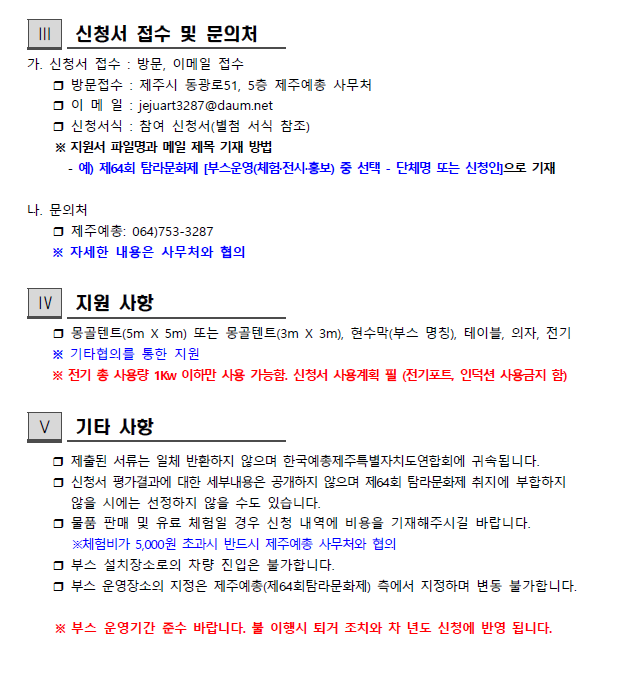 Ⅲ 신청서 접수 및 문의처

가. 신청서 접수 : 방문, 이메일 접수

❒ 방문접수 : 제주시 동광로51, 5층 제주예총 사무처

❒ 이 메 일 : jejuart3287@daum.net

❒ 신청서식 : 참여 신청서(별첨 서식 참조)

※ 지원서 파일명과 메일 제목 기재 방법

- 예) 제64회 탐라문화제 [부스운영(체험·전시·홍보) 중 선택 - 단체명 또는 신청인]으로 기재

나. 문의처

❒ 제주예총: 064)753-3287

※ 자세한 내용은 사무처와 협의

Ⅳ 지원 사항

❒ 몽골텐트(5m X 5m) 또는 몽골텐트(3m X 3m), 현수막(부스 명칭), 테이블, 의자, 전기

※ 기타협의를 통한 지원

※ 전기 총 사용량 1Kw 이하만 사용 가능함. 신청서 사용계획 필 (전기포트, 인덕션 사용금지 함)

Ⅴ 기타 사항

❒ 제출된 서류는 일체 반환하지 않으며 한국예총제주특별자치도연합회에 귀속됩니다.

❒ 신청서 평가결과에 대한 세부내용은 공개하지 않으며 제64회 탐라문화제 취지에 부합하지 않을 시에는 선정하지 않을 수도 있습니다.

❒ 물품 판매 및 유료 체험일 경우 신청 내역에 비용을 기재해주시길 바랍니다.
※체험비가 5,000원 초과시 반드시 제주예총 사무처와 협의

❒ 부스 설치장소로의 차량 진입은 불가합니다.

❒ 부스 운영장소의 지정은 제주예총(제64회탐라문화제) 측에서 지정하며 변동 불가합니다.

※ 부스 운영기간 준수 바랍니다. 불 이행시 퇴거 조치와 차 년도 신청에 반영 됩니다.